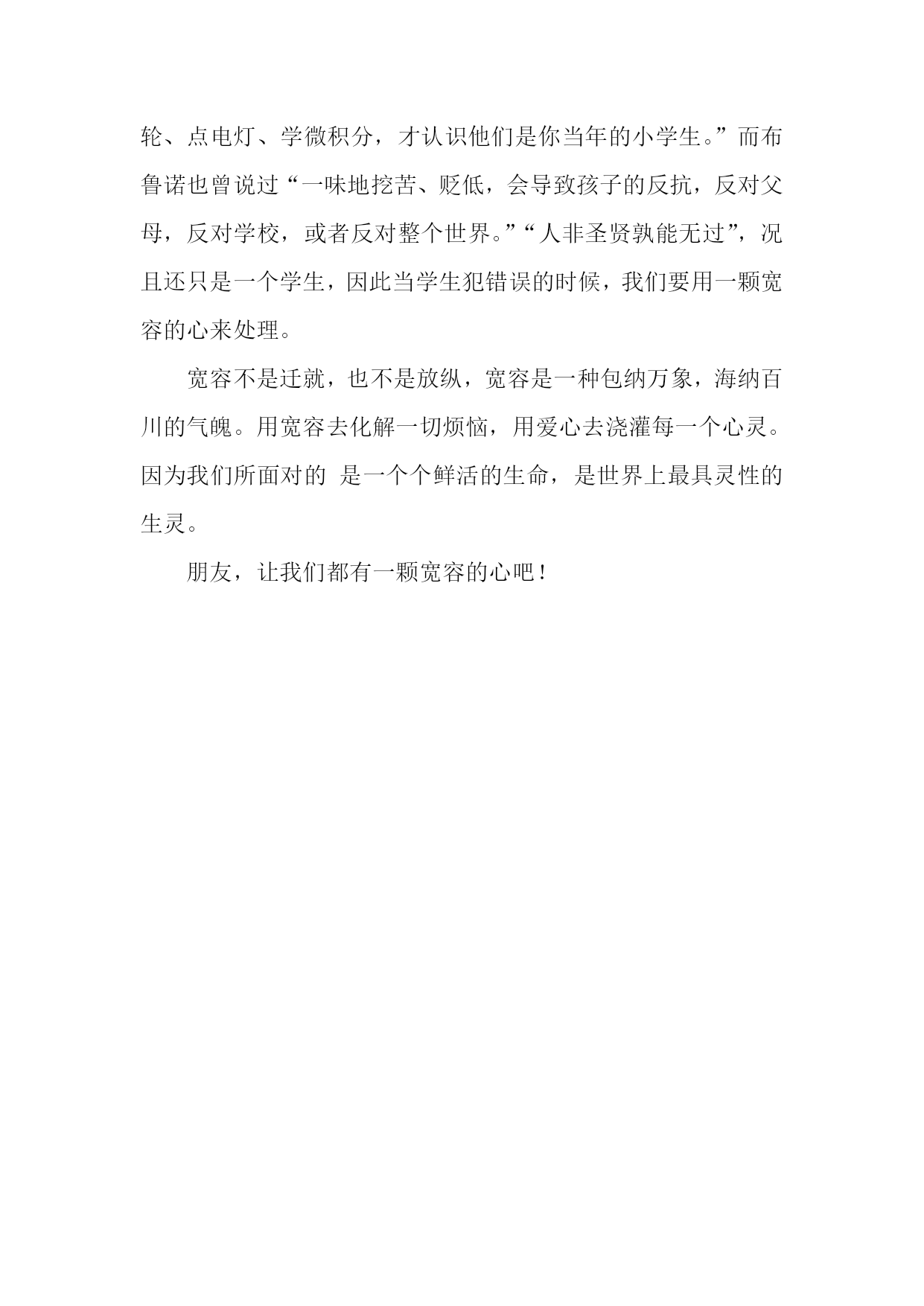 轮、点电灯、学微积分，才认识他们是你当年的小学生。”而布鲁诺也曾说过“一味地挖苦、贬低，会导致孩子的反抗，反对父母，反对学校，或者反对整个世界。”“人非圣贤孰能无过”，况且还只是一个学生，因此当学生犯错误的时候，我们要用一颗宽容的心来处理。

宽容不是迁就，也不是放纵，宽容是一种包纳万象，海纳百川的气魄。用宽容去化解一切烦恼，用爱心去浇灌每一个心灵。因为我们所面对的 是一个个鲜活的生命，是世界上最具灵性的生灵。

朋友，让我们都有一颗宽容的心吧！